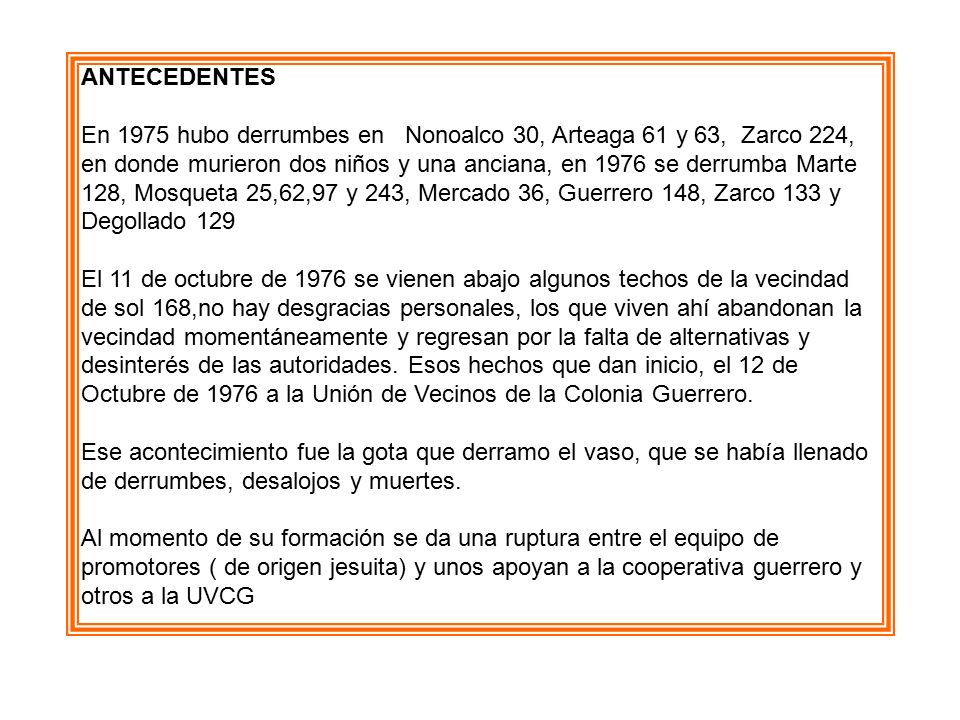 ANTECEDENTES

En 1975 hubo derrumbes en  Nonoalco 30, Arteaga 61 y 63,  Zarco 224, en donde murieron dos niños y una anciana, en 1976 se derrumba Marte 128, Mosqueta 25,62,97 y 243, Mercado 36, Guerrero 148, Zarco 133 y Degollado 129

El 11 de octubre de 1976 se vienen abajo algunos techos de la vecindad de sol 168,no hay desgracias personales, los que viven ahí abandonan la vecindad momentáneamente y regresan por la falta de alternativas y desinterés de las autoridades. Esos hechos que dan inicio, el 12 de Octubre de 1976 a la Unión de Vecinos de la Colonia Guerrero.

Ese acontecimiento fue la gota que derramo el vaso, que se había llenado de derrumbes, desalojos y muertes.

Al momento de su formación se da una ruptura entre el equipo de promotores ( de origen jesuita) y unos apoyan a la cooperativa guerrero y otros a la UVCG